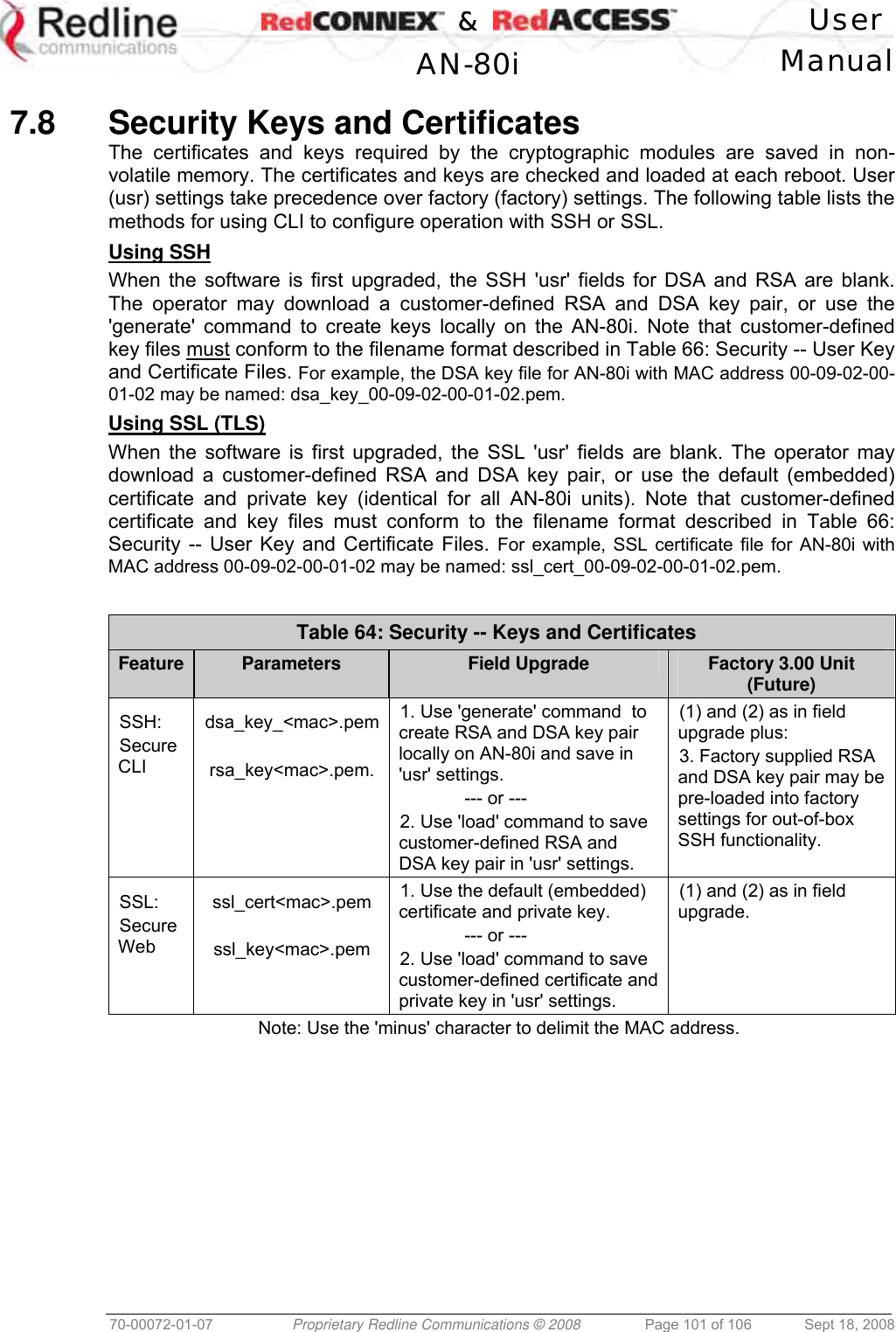 Redline communications RedCONNEX™ & RedACCESS™ AN-80i User Manual

7.8 Security Keys and Certificates

The certificates and keys required by the cryptographic modules are saved in non-volatile memory. The certificates and keys are checked and loaded at each reboot. User (usr) settings take precedence over factory (factory) settings. The following table lists the methods for using CLI to configure operation with SSH or SSL.

Using SSH

When the software is first upgraded, the SSH 'usr' fields for DSA and RSA are blank. The operator may download a customer-defined RSA and DSA key pair, or use the 'generate' command to create keys locally on the AN-80i. Note that customer-defined key files must conform to the filename format described in Table 66: Security -- User Key and Certificate Files. For example, the DSA key file for AN-80i with MAC address 00-09-02-00-01-02 may be named: dsa_key_00-09-02-00-01-02.pem.

Using SSL (TLS)

When the software is first upgraded, the SSL 'usr' fields are blank. The operator may download a customer-defined RSA and DSA key pair, or use the default (embedded) certificate and private key (identical for all AN-80i units). Note that customer-defined certificate and key files must conform to the filename format described in Table 66: Security -- User Key and Certificate Files. For example, SSL certificate file for AN-80i with MAC address 00-09-02-00-01-02 may be named: ssl_cert_00-09-02-00-01-02.pem.

Table 64: Security -- Keys and Certificates

| Feature | Parameters | Field Upgrade | Factory 3.00 Unit (Future) |
|---|---|---|---|
| SSH: Secure CLI | dsa_key_<mac>.pem rsa_key<mac>.pem. | 1. Use 'generate' command to create RSA and DSA key pair locally on AN-80i and save in 'usr' settings. --- or --- 2. Use 'load' command to save customer-defined RSA and DSA key pair in 'usr' settings. | (1) and (2) as in field upgrade plus: 3. Factory supplied RSA and DSA key pair may be pre-loaded into factory settings for out-of-box SSH functionality. |
| SSL: Secure Web | ssl_cert<mac>.pem ssl_key<mac>.pem | 1. Use the default (embedded) certificate and private key. --- or --- 2. Use 'load' command to save customer-defined certificate and private key in 'usr' settings. | (1) and (2) as in field upgrade. |

Note: Use the 'minus' character to delimit the MAC address.

70-00072-01-07 Proprietary Redline Communications © 2008 Page 101 of 106 Sept 18, 2008